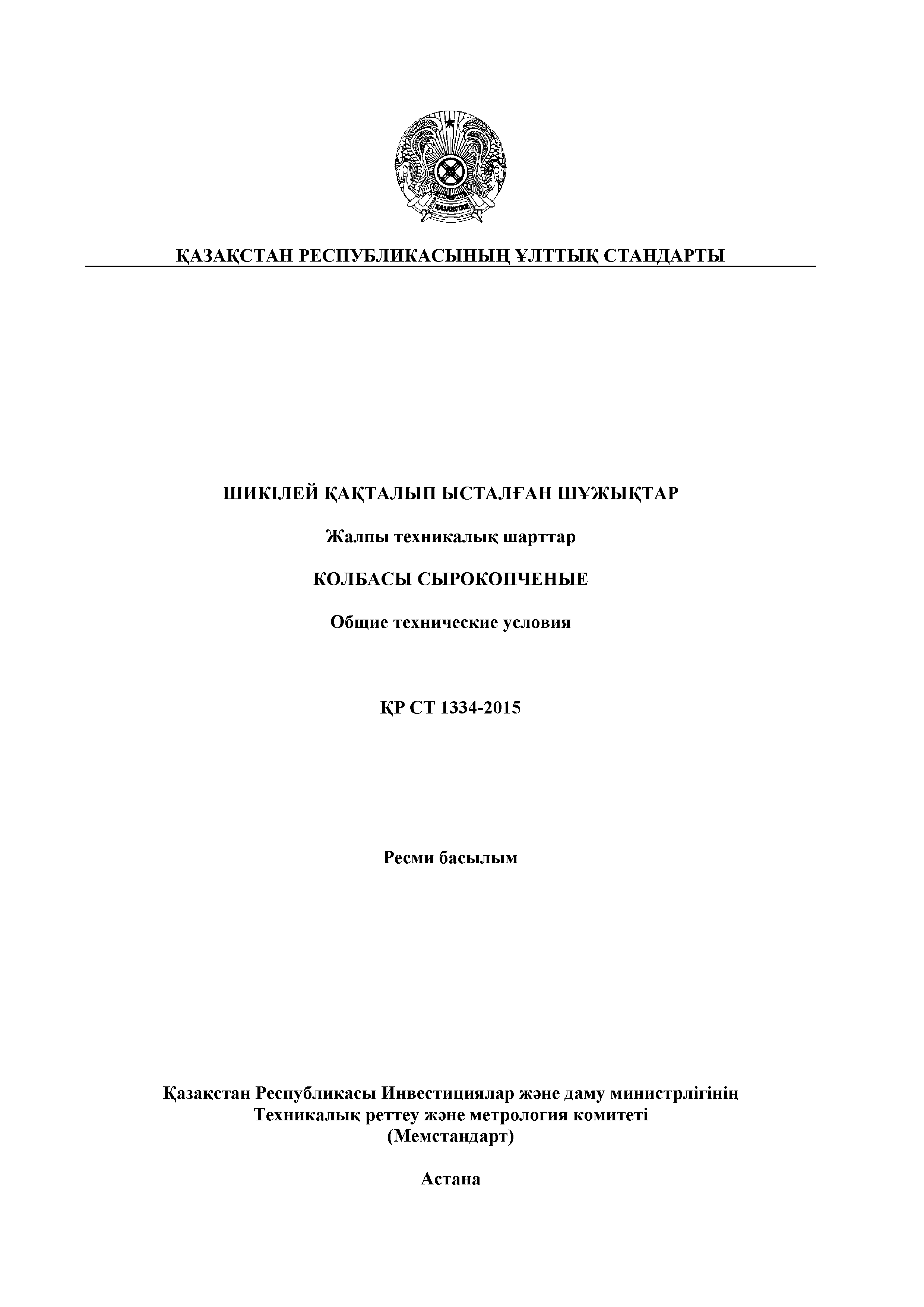 ҚАЗАҚСТАН РЕСПУБЛИКАСЫНЫҢ ҰЛТТЫҚ СТАНДАРТЫ

ШИКІЛЕЙ ҚАҚТАЛЫП ЫСТАЛҒАН ШҰЖЫҚТАР

Жалпы техникалық шарттар

КОЛБАСЫ СЫРОКОПЧЕНЫЕ

Общие технические условия

ҚР СТ 1334-2015

Ресми басылым

Қазақстан Республикасы Инвестициялар және даму министрлігінің
Техникалық реттеу және метрология комитеті
(Мемстандарт)

Астана